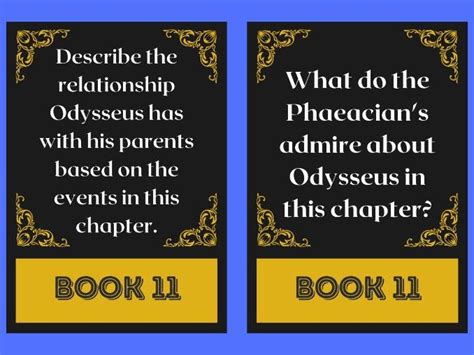 Describe the relationship Odysseus has with his parents based on the events in this chapter.

BOOK 11

What do the Phaeacian's admire about Odysseus in this chapter?

BOOK 11